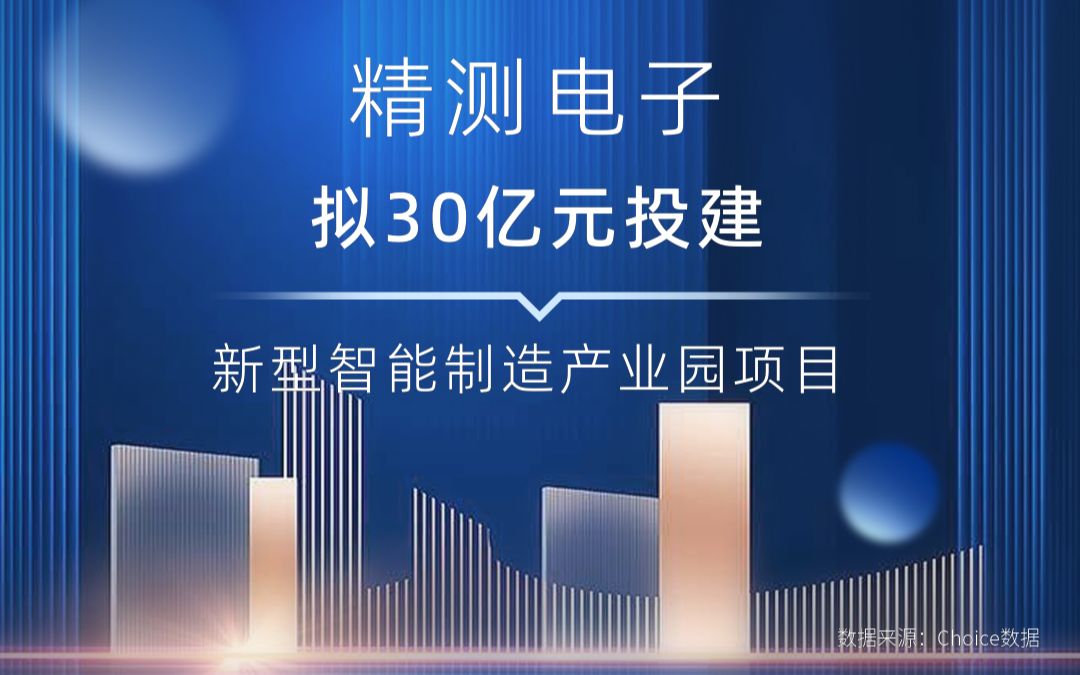 精测电子

拟30亿元投建

新型智能制造产业园项目

数据来源：Choice数据